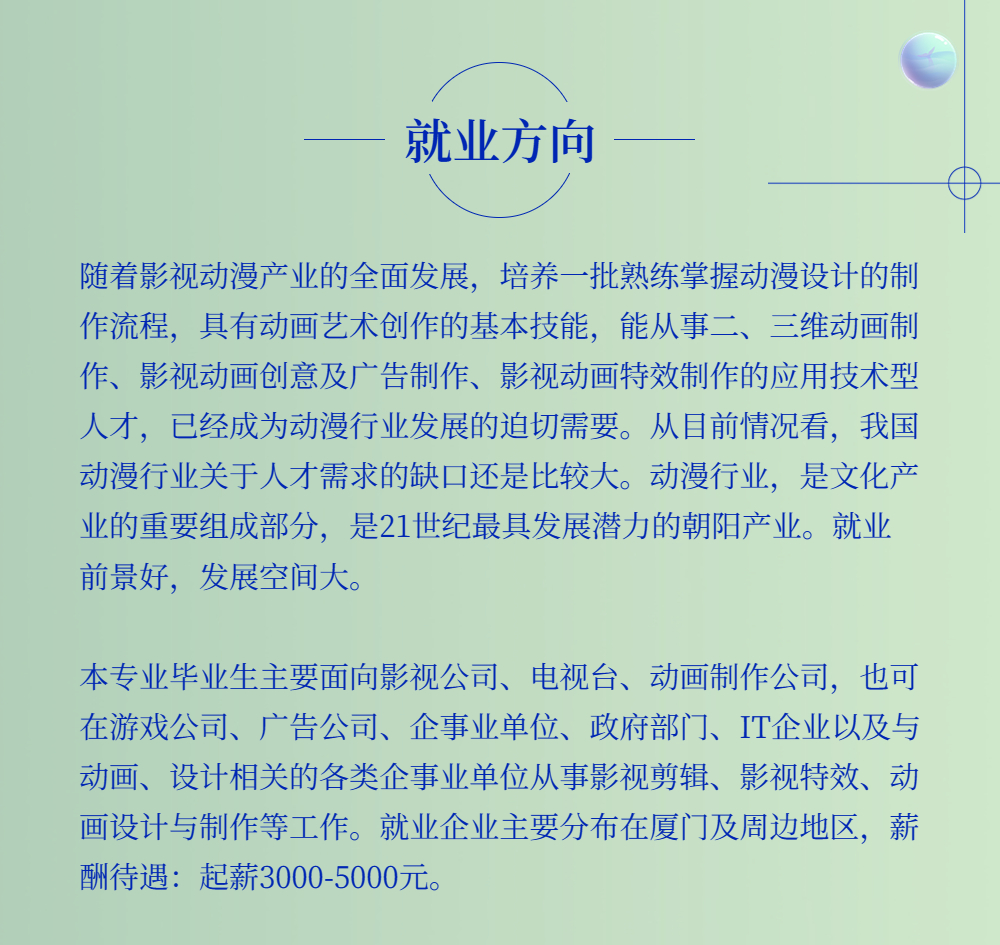 就业方向

随着影视动漫产业的全面发展，培养一批熟练掌握动漫设计的制作流程，具有动画艺术创作的基本技能，能从事二、三维动画制作、影视动画创意及广告制作、影视动画特效制作的应用技术型人才，已经成为动漫行业发展的迫切需要。从目前情况看，我国动漫行业关于人才需求的缺口还是比较大。动漫行业，是文化产业的重要组成部分，是21世纪最具发展潜力的朝阳产业。就业前景好，发展空间大。

本专业毕业生主要面向影视公司、电视台、动画制作公司，也可在游戏公司、广告公司、企事业单位、政府部门、IT企业以及与动画、设计相关的各类企事业单位从事影视剪辑、影视特效、动画设计与制作等工作。就业企业主要分布在厦门及周边地区，薪酬待遇：起薪3000-5000元。